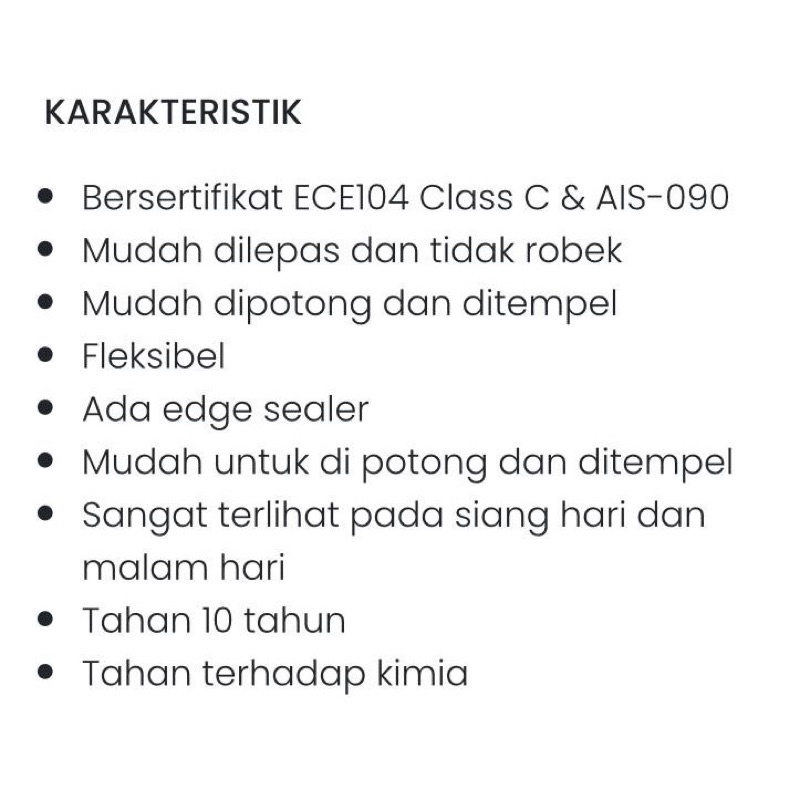 KARAKTERISTIK

- Bersertifikat ECE104 Class C & AIS-090
- Mudah dilepas dan tidak robek
- Mudah dipotong dan ditempel
- Fleksibel
- Ada edge sealer
- Mudah untuk di potong dan ditempel
- Sangat terlihat pada siang hari dan malam hari
- Tahan 10 tahun
- Tahan terhadap kimia